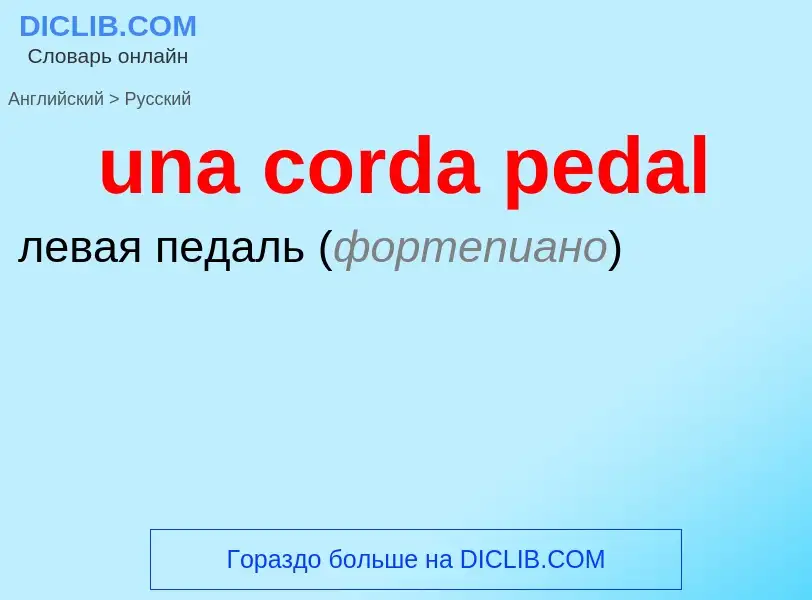 DICLIB.COM
Словарь онлайн

Английский > Русский

una corda pedal

левая педаль (фортепиано)

Гораздо больше на DICLIB.COM